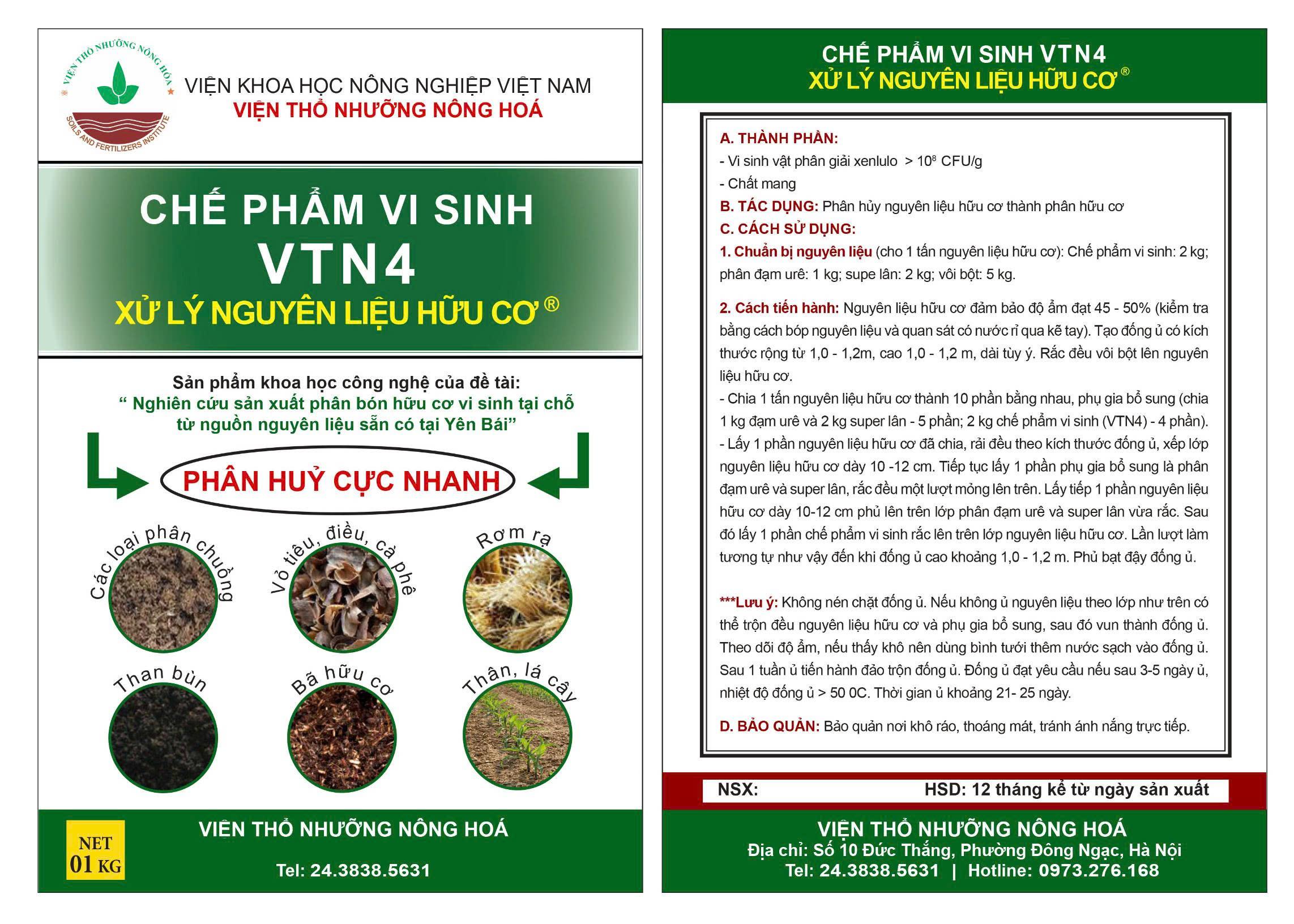 VIỆN THỔ NHƯỠNG NÔNG HÓA
SOILS AND FERTILIZERS INSTITUTE

VIỆN KHOA HỌC NÔNG NGHIỆP VIỆT NAM
VIỆN THỔ NHƯỠNG NÔNG HOÁ

CHẾ PHẨM VI SINH
VTN4
XỬ LÝ NGUYÊN LIỆU HỮU CƠ ®

Sản phẩm khoa học công nghệ của đề tài:
“ Nghiên cứu sản xuất phân bón hữu cơ vi sinh tại chỗ từ nguồn nguyên liệu sẵn có tại Yên Bái”

PHÂN HUỶ CỰC NHANH

Các loại phân chuồng
Vỏ tiêu, điều, cà phê
Rơm rạ
Than bùn
Bã hữu cơ
Thân, lá cây

NET 01 KG

VIỆN THỔ NHƯỠNG NÔNG HOÁ
Tel: 24.3838.5631

CHẾ PHẨM VI SINH VTN4
XỬ LÝ NGUYÊN LIỆU HỮU CƠ ®

A. THÀNH PHẦN:
- Vi sinh vật phân giải xenlulo > $10^8$ CFU/g
- Chất mang
B. TÁC DỤNG: Phân hủy nguyên liệu hữu cơ thành phân hữu cơ
C. CÁCH SỬ DỤNG:
1. Chuẩn bị nguyên liệu (cho 1 tấn nguyên liệu hữu cơ): Chế phẩm vi sinh: 2 kg; phân đạm urê: 1 kg; supe lân: 2 kg; vôi bột: 5 kg.

2. Cách tiến hành: Nguyên liệu hữu cơ đảm bảo độ ẩm đạt 45 - 50% (kiểm tra bằng cách bóp nguyên liệu và quan sát có nước rỉ qua kẽ tay). Tạo đống ủ có kích thước rộng từ 1,0 - 1,2m, cao 1,0 - 1,2 m, dài tùy ý. Rắc đều vôi bột lên nguyên liệu hữu cơ.
- Chia 1 tấn nguyên liệu hữu cơ thành 10 phần bằng nhau, phụ gia bổ sung (chia 1 kg đạm urê và 2 kg super lân - 5 phần; 2 kg chế phẩm vi sinh (VTN4) - 4 phần).
- Lấy 1 phần nguyên liệu hữu cơ đã chia, rải đều theo kích thước đống ủ, xếp lớp nguyên liệu hữu cơ dày 10 -12 cm. Tiếp tục lấy 1 phần phụ gia bổ sung là phân đạm urê và super lân, rắc đều một lượt mỏng lên trên. Lấy tiếp 1 phần nguyên liệu hữu cơ dày 10-12 cm phủ lên trên lớp phân đạm urê và super lân vừa rắc. Sau đó lấy 1 phần chế phẩm vi sinh rắc lên trên lớp nguyên liệu hữu cơ. Lần lượt làm tương tự như vậy đến khi đống ủ cao khoảng 1,0 - 1,2 m. Phủ bạt đậy đống ủ.

***Lưu ý: Không nén chặt đống ủ. Nếu không ủ nguyên liệu theo lớp như trên có thể trộn đều nguyên liệu hữu cơ và phụ gia bổ sung, sau đó vun thành đống ủ. Theo dõi độ ẩm, nếu thấy khô nên dùng bình tưới thêm nước sạch vào đống ủ. Sau 1 tuần ủ tiến hành đảo trộn đống ủ. Đống ủ đạt yêu cầu nếu sau 3-5 ngày ủ, nhiệt độ đống ủ > 50 0C. Thời gian ủ khoảng 21- 25 ngày.

D. BẢO QUẢN: Bảo quản nơi khô ráo, thoáng mát, tránh ánh nắng trực tiếp.

NSX: HSD: 12 tháng kể từ ngày sản xuất

VIỆN THỔ NHƯỠNG NÔNG HOÁ
Địa chỉ: Số 10 Đức Thắng, Phường Đông Ngạc, Hà Nội
Tel: 24.3838.5631 | Hotline: 0973.276.168